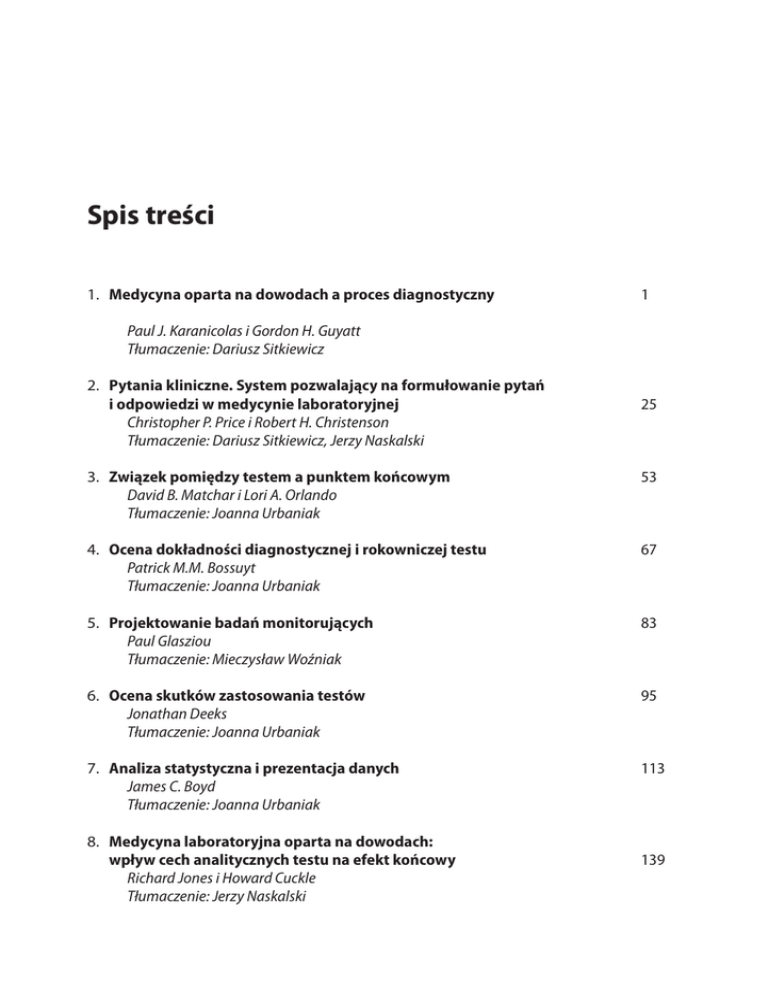 Spis treści

1. Medycyna oparta na dowodach a proces diagnostyczny 1

Paul J. Karanicolas i Gordon H. Guyatt
Tłumaczenie: Dariusz Sitkiewicz

2. Pytania kliniczne. System pozwalający na formułowanie pytań i odpowiedzi w medycynie laboratoryjnej 25
Christopher P. Price i Robert H. Christenson
Tłumaczenie: Dariusz Sitkiewicz, Jerzy Naskalski

3. Związek pomiędzy testem a punktem końcowym 53
David B. Matchar i Lori A. Orlando
Tłumaczenie: Joanna Urbaniak

4. Ocena dokładności diagnostycznej i rokowniczej testu 67
Patrick M.M. Bossuyt
Tłumaczenie: Joanna Urbaniak

5. Projektowanie badań monitorujących 83
Paul Glasziou
Tłumaczenie: Mieczysław Woźniak

6. Ocena skutków zastosowania testów 95
Jonathan Deeks
Tłumaczenie: Joanna Urbaniak

7. Analiza statystyczna i prezentacja danych 113
James C. Boyd
Tłumaczenie: Joanna Urbaniak

8. Medycyna laboratoryjna oparta na dowodach: wpływ cech analitycznych testu na efekt końcowy 139
Richard Jones i Howard Cuckle
Tłumaczenie: Jerzy Naskalski